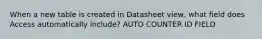 When a new table is created in Datasheet view, what field does Access automatically include? AUTO COUNTER ID FIELD